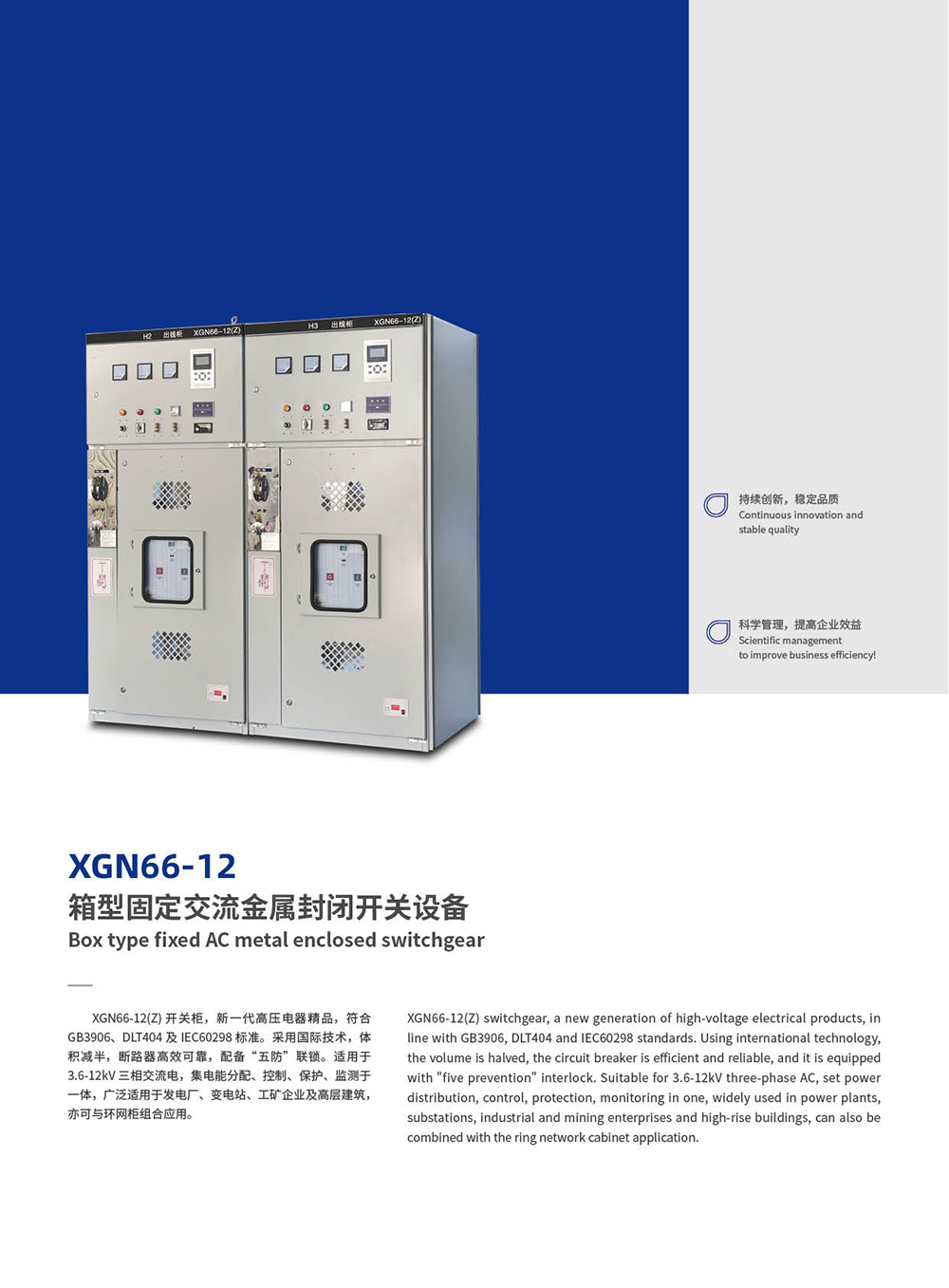 H2 出线柜 XGN66-12(Z)

H3 出线柜 XGN66-12(Z)

持续创新，稳定品质
Continuous innovation and stable quality

科学管理，提高企业效益
Scientific management to improve business efficiency!

XGN66-12
箱型固定交流金属封闭开关设备
Box type fixed AC metal enclosed switchgear

XGN66-12(Z) 开关柜，新一代高压电器精品，符合 GB3906、DLT404 及 IEC60298 标准。采用国际技术，体积减半，断路器高效可靠，配备“五防”联锁。适用于 3.6-12kV 三相交流电，集电能分配、控制、保护、监测于一体，广泛适用于发电厂、变电站、工矿企业及高层建筑，亦可与环网柜组合应用。

XGN66-12(Z) switchgear, a new generation of high-voltage electrical products, in line with GB3906, DLT404 and IEC60298 standards. Using international technology, the volume is halved, the circuit breaker is efficient and reliable, and it is equipped with "five prevention" interlock. Suitable for 3.6-12kV three-phase AC, set power distribution, control, protection, monitoring in one, widely used in power plants, substations, industrial and mining enterprises and high-rise buildings, can also be combined with the ring network cabinet application.